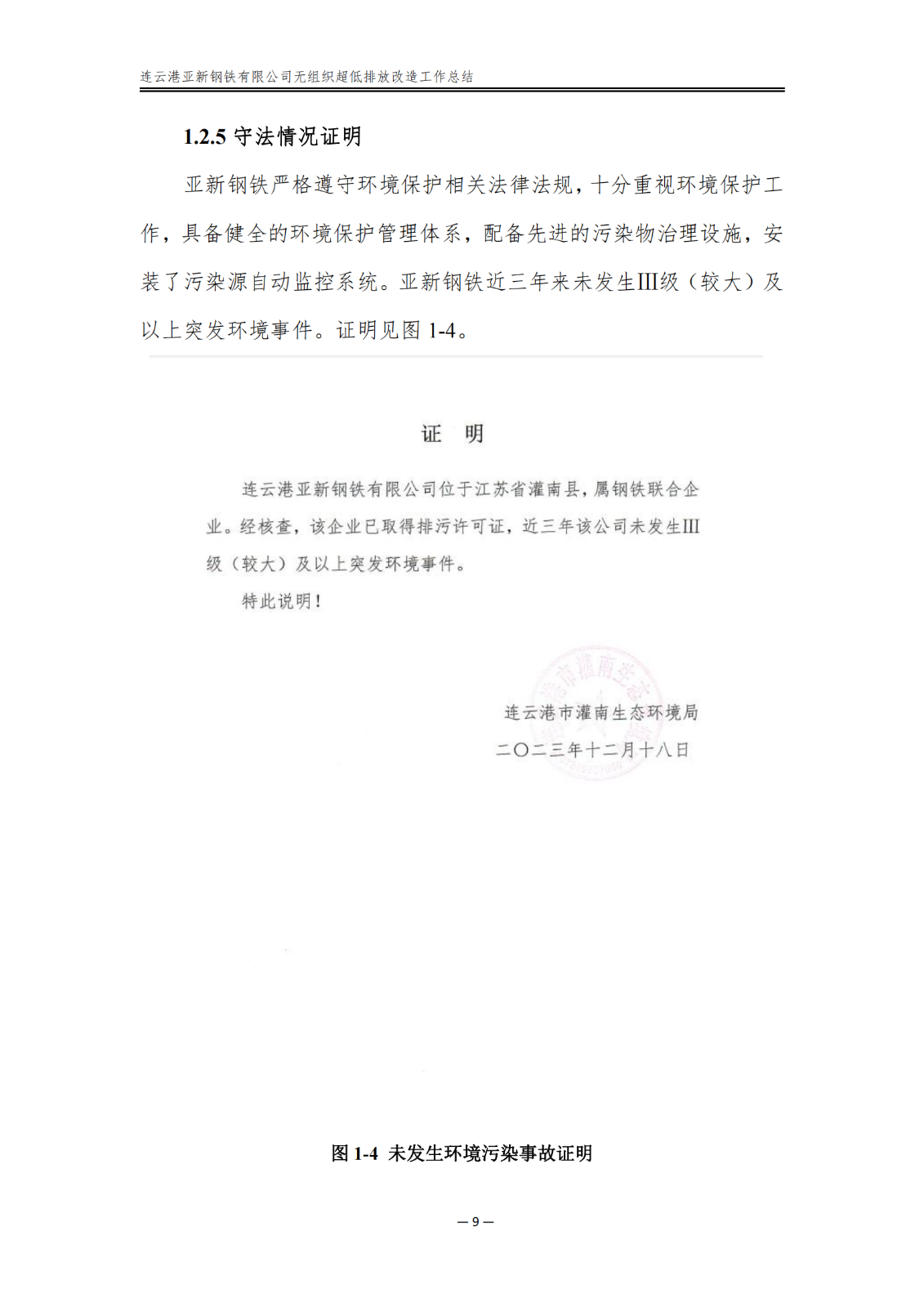 连云港亚新钢铁有限公司无组织超低排放改造工作总结

1.2.5 守法情况证明

亚新钢铁严格遵守环境保护相关法律法规，十分重视环境保护工作，具备健全的环境保护管理体系，配备先进的污染物治理设施，安装了污染源自动监控系统。亚新钢铁近三年来未发生III级（较大）及以上突发环境事件。证明见图 1-4。

证 明

连云港亚新钢铁有限公司位于江苏省灌南县，属钢铁联合企业。经核查，该企业已取得排污许可证，近三年该公司未发生III级（较大）及以上突发环境事件。

特此说明！

连云港市灌南生态环境局
二〇二三年十二月十八日

图 1-4 未发生环境污染事故证明

— 9 —